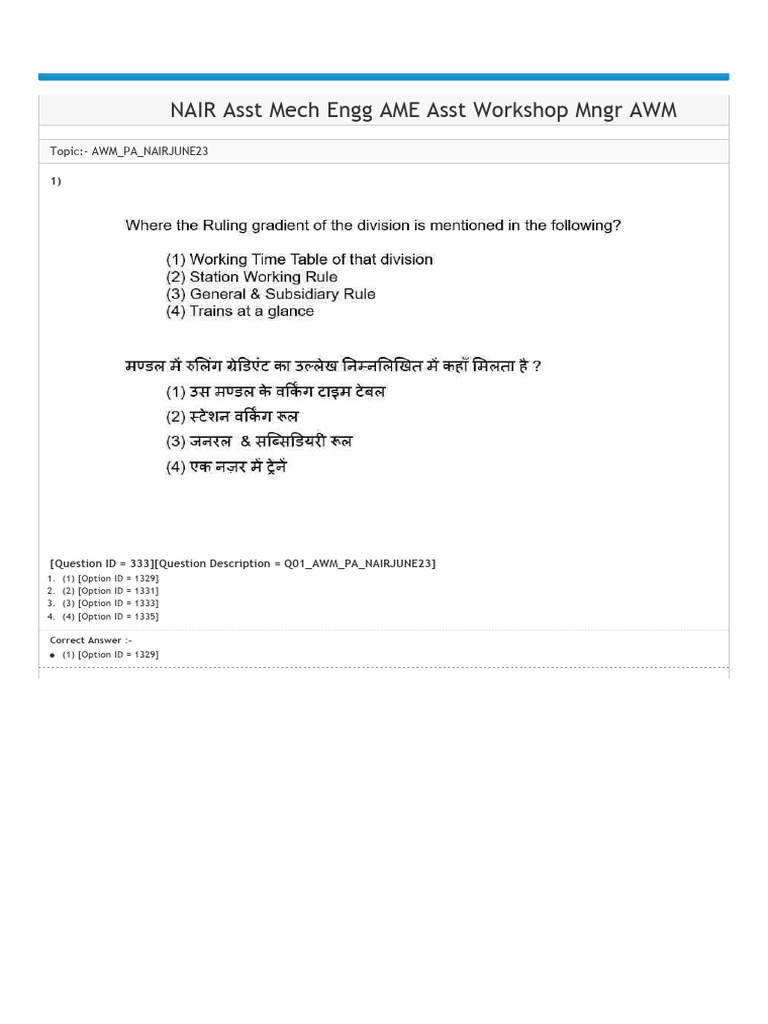 NAIR Asst Mech Engg AME Asst Workshop Mngr AWM

Topic:- AWM_PA_NAIRJUNE23

1)

Where the Ruling gradient of the division is mentioned in the following?

(1) Working Time Table of that division
(2) Station Working Rule
(3) General & Subsidiary Rule
(4) Trains at a glance

मण्डल में रुलिंग ग्रेडिएंट का उल्लेख निम्नलिखित में कहाँ मिलता है ?
(1) उस मण्डल के वर्किंग टाइम टेबल
(2) स्टेशन वर्किंग रूल
(3) जनरल & सब्सिडियरी रूल
(4) एक नज़र में ट्रेनें

[Question ID = 333][Question Description = Q01_AWM_PA_NAIRJUNE23]
1. (1) [Option ID = 1329]
2. (2) [Option ID = 1331]
3. (3) [Option ID = 1333]
4. (4) [Option ID = 1335]

Correct Answer :-
• (1) [Option ID = 1329]